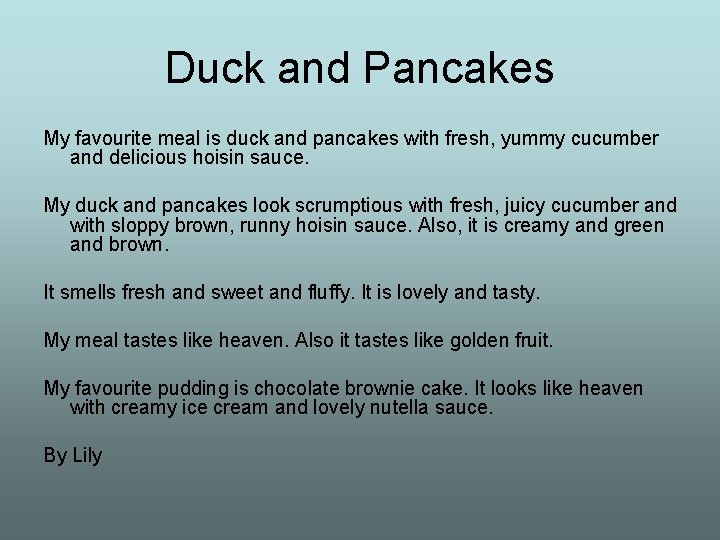 Duck and Pancakes

My favourite meal is duck and pancakes with fresh, yummy cucumber and delicious hoisin sauce.

My duck and pancakes look scrumptious with fresh, juicy cucumber and with sloppy brown, runny hoisin sauce. Also, it is creamy and green and brown.

It smells fresh and sweet and fluffy. It is lovely and tasty.

My meal tastes like heaven. Also it tastes like golden fruit.

My favourite pudding is chocolate brownie cake. It looks like heaven with creamy ice cream and lovely nutella sauce.

By Lily